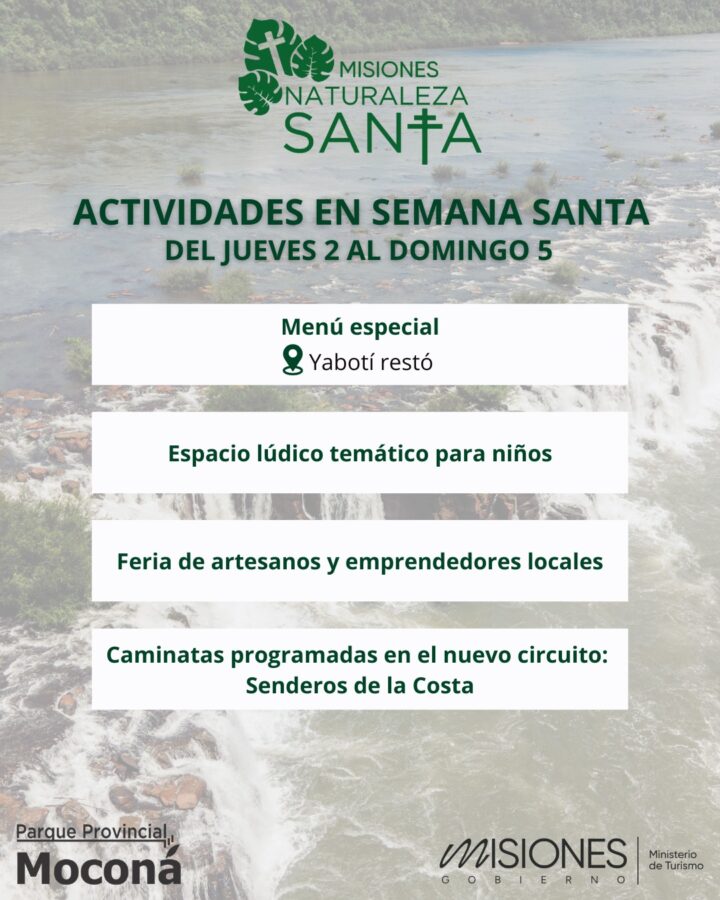 MISIONES
NATURALEZA
SANTA

ACTIVIDADES EN SEMANA SANTA
DEL JUEVES 2 AL DOMINGO 5

Menú especial
Yabotí restó

Espacio lúdico temático para niños

Feria de artesanos y emprendedores locales

Caminatas programadas en el nuevo circuito: Senderos de la Costa

Parque Provincial
Moconá

MISIONES
GOBIERNO

Ministerio de Turismo